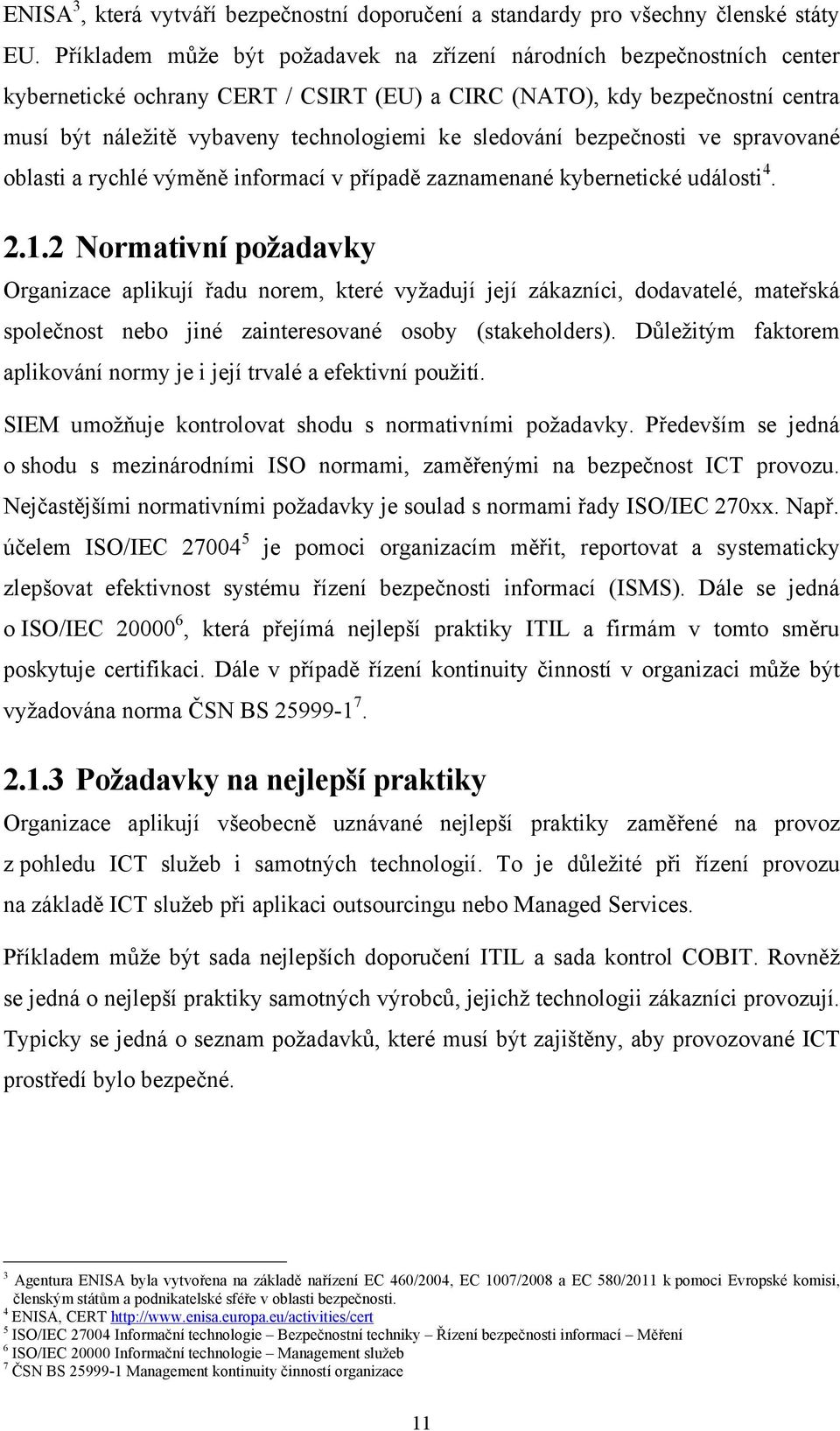 ENISA$^3$, která vytváří bezpečnostní doporučení a standardy pro všechny členské státy EU. Příkladem může být požadavek na zřízení národních bezpečnostních center kybernetické ochrany CERT / CSIRT (EU) a CIRC (NATO), kdy bezpečnostní centra musí být náležitě vybaveny technologiemi ke sledování bezpečnosti ve spravované oblasti a rychlé výměně informací v případě zaznamenané kybernetické události$^4$.

2.1.2 Normativní požadavky

Organizace aplikují řadu norem, které vyžadují její zákazníci, dodavatelé, mateřská společnost nebo jiné zainteresované osoby (stakeholders). Důležitým faktorem aplikování normy je i její trvalé a efektivní použití.

SIEM umožňuje kontrolovat shodu s normativními požadavky. Především se jedná o shodu s mezinárodními ISO normami, zaměřenými na bezpečnost ICT provozu. Nejčastějšími normativními požadavky je soulad s normami řady ISO/IEC 270xx. Např. účelem ISO/IEC 27004$^5$ je pomoci organizacím měřit, reportovat a systematicky zlepšovat efektivnost systému řízení bezpečnosti informací (ISMS). Dále se jedná o ISO/IEC 20000$^6$, která přejímá nejlepší praktiky ITIL a firmám v tomto směru poskytuje certifikaci. Dále v případě řízení kontinuity činností v organizaci může být vyžadována norma ČSN BS 25999-1$^7$.

2.1.3 Požadavky na nejlepší praktiky

Organizace aplikují všeobecně uznávané nejlepší praktiky zaměřené na provoz z pohledu ICT služeb i samotných technologií. To je důležité při řízení provozu na základě ICT služeb při aplikaci outsourcingu nebo Managed Services.

Příkladem může být sada nejlepších doporučení ITIL a sada kontrol COBIT. Rovněž se jedná o nejlepší praktiky samotných výrobců, jejichž technologii zákazníci provozují. Typicky se jedná o seznam požadavků, které musí být zajištěny, aby provozované ICT prostředí bylo bezpečné.

$^3$ Agentura ENISA byla vytvořena na základě nařízení EC 460/2004, EC 1007/2008 a EC 580/2011 k pomoci Evropské komisi, členským státům a podnikatelské sféře v oblasti bezpečnosti.
$^4$ ENISA, CERT http://www.enisa.europa.eu/activities/cert
$^5$ ISO/IEC 27004 Informační technologie – Bezpečnostní techniky – Řízení bezpečnosti informací – Měření
$^6$ ISO/IEC 20000 Informační technologie – Management služeb
$^7$ ČSN BS 25999-1 Management kontinuity činností organizace

11